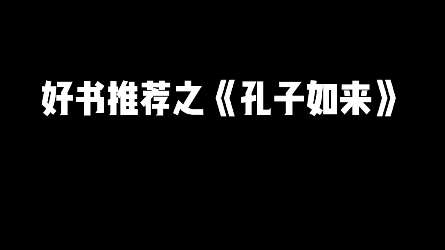 好书推荐之《孔子如来》